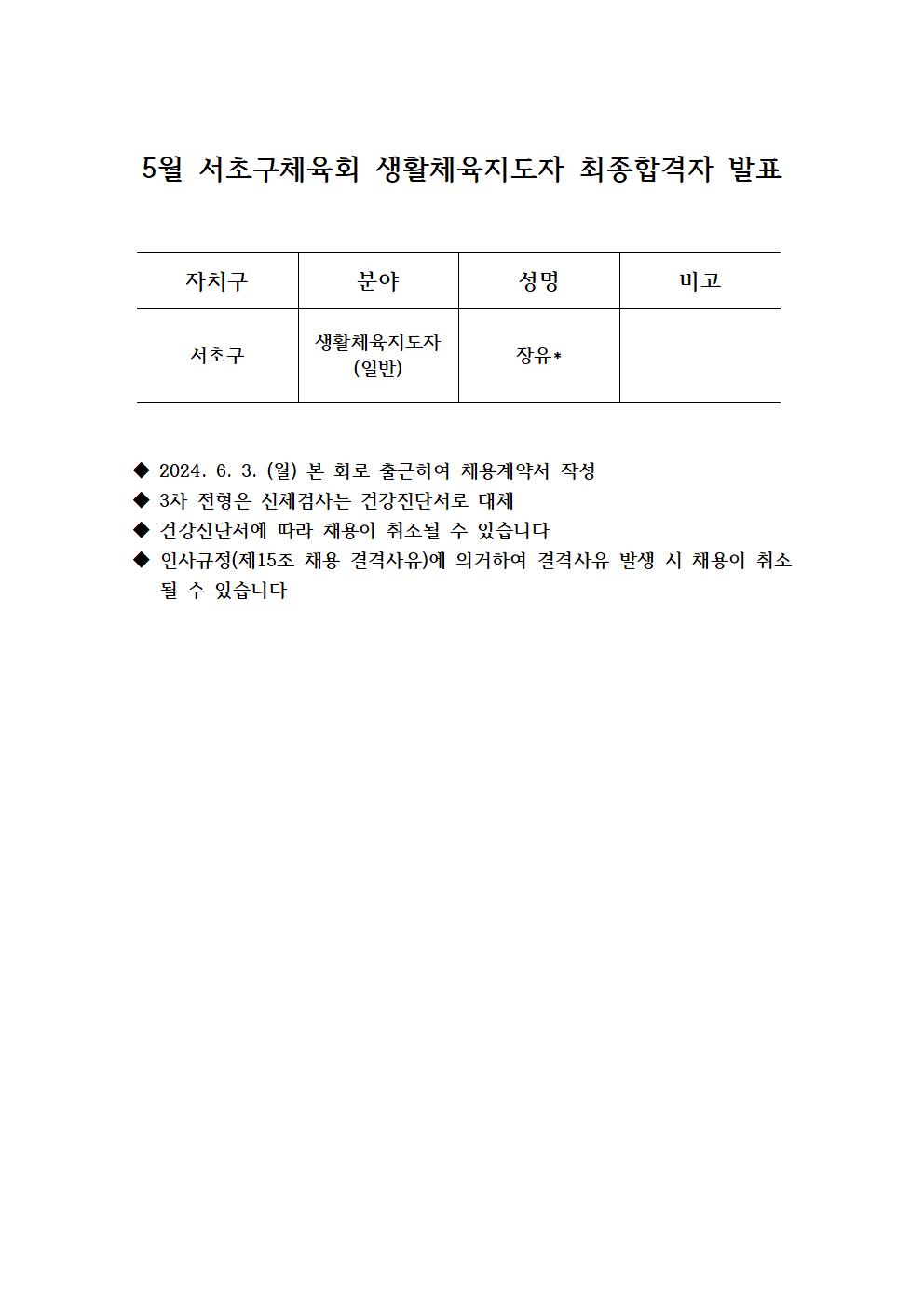 5월 서초구체육회 생활체육지도자 최종합격자 발표

| 자치구 | 분야 | 성명 | 비고 |
|---|---|---|---|
| 서초구 | 생활체육지도자 (일반) | 장유* | |

◆ 2024. 6. 3. (월) 본 회로 출근하여 채용계약서 작성
◆ 3차 전형은 신체검사는 건강진단서로 대체
◆ 건강진단서에 따라 채용이 취소될 수 있습니다
◆ 인사규정(제15조 채용 결격사유)에 의거하여 결격사유 발생 시 채용이 취소될 수 있습니다